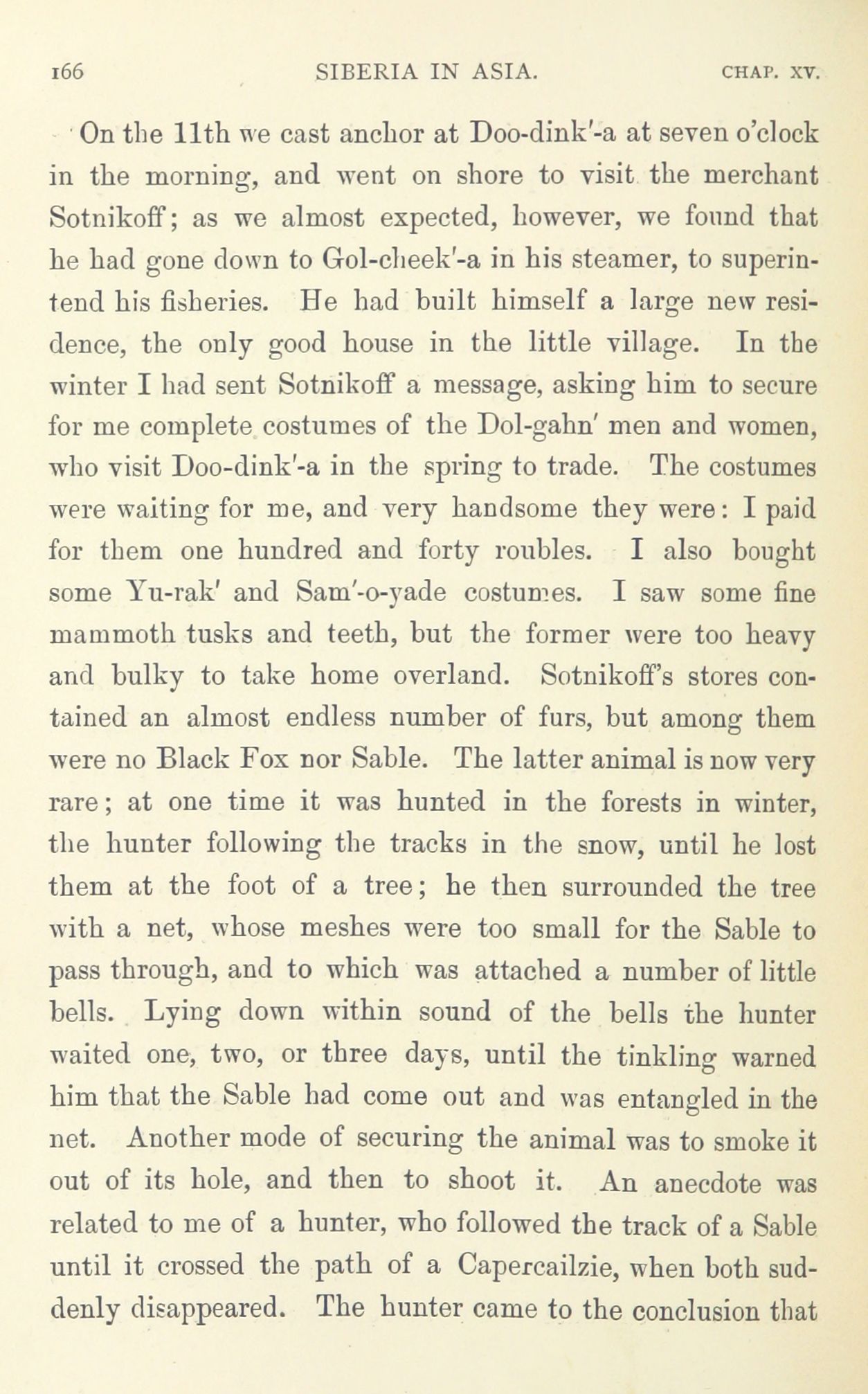 166 SIBERIA IN ASIA. CHAP. XV.

On the 11th we cast anchor at Doo-dink'-a at seven o'clock in the morning, and went on shore to visit the merchant Sotnikoff; as we almost expected, however, we found that he had gone down to Gol-cheek'-a in his steamer, to superintend his fisheries. He had built himself a large new residence, the only good house in the little village. In the winter I had sent Sotnikoff a message, asking him to secure for me complete costumes of the Dol-gahn' men and women, who visit Doo-dink'-a in the spring to trade. The costumes were waiting for me, and very handsome they were: I paid for them one hundred and forty roubles. I also bought some Yu-rak' and Sam'-o-yade costumes. I saw some fine mammoth tusks and teeth, but the former were too heavy and bulky to take home overland. Sotnikoff's stores contained an almost endless number of furs, but among them were no Black Fox nor Sable. The latter animal is now very rare; at one time it was hunted in the forests in winter, the hunter following the tracks in the snow, until he lost them at the foot of a tree; he then surrounded the tree with a net, whose meshes were too small for the Sable to pass through, and to which was attached a number of little bells. Lying down within sound of the bells the hunter waited one, two, or three days, until the tinkling warned him that the Sable had come out and was entangled in the net. Another mode of securing the animal was to smoke it out of its hole, and then to shoot it. An anecdote was related to me of a hunter, who followed the track of a Sable until it crossed the path of a Capercailzie, when both suddenly disappeared. The hunter came to the conclusion that